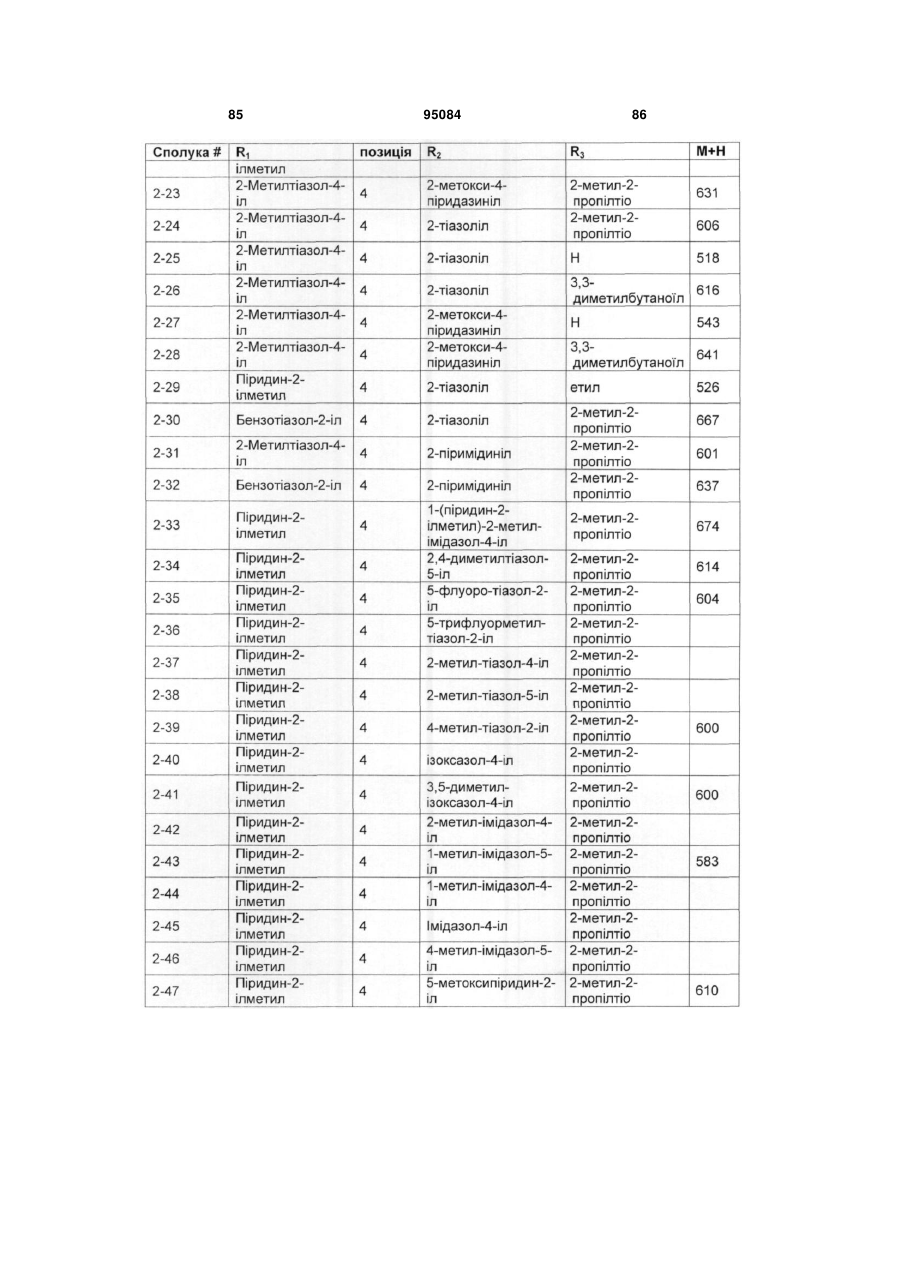 85 95084 86

| Сполука # | $R_1$ | позиція | $R_2$ | $R_3$ | M+H |
|---|---|---|---|---|---|
| | ілметил | | | | |
| 2-23 | 2-Метилтіазол-4-іл | 4 | 2-метокси-4-піридазиніл | 2-метил-2-пропілтіо | 631 |
| 2-24 | 2-Метилтіазол-4-іл | 4 | 2-тіазоліл | 2-метил-2-пропілтіо | 606 |
| 2-25 | 2-Метилтіазол-4-іл | 4 | 2-тіазоліл | H | 518 |
| 2-26 | 2-Метилтіазол-4-іл | 4 | 2-тіазоліл | 3,3-диметилбутаноїл | 616 |
| 2-27 | 2-Метилтіазол-4-іл | 4 | 2-метокси-4-піридазиніл | H | 543 |
| 2-28 | 2-Метилтіазол-4-іл | 4 | 2-метокси-4-піридазиніл | 3,3-диметилбутаноїл | 641 |
| 2-29 | Піридин-2-ілметил | 4 | 2-тіазоліл | етил | 526 |
| 2-30 | Бензотіазол-2-іл | 4 | 2-тіазоліл | 2-метил-2-пропілтіо | 667 |
| 2-31 | 2-Метилтіазол-4-іл | 4 | 2-піримідиніл | 2-метил-2-пропілтіо | 601 |
| 2-32 | Бензотіазол-2-іл | 4 | 2-піримідиніл | 2-метил-2-пропілтіо | 637 |
| 2-33 | Піридин-2-ілметил | 4 | 1-(піридин-2-ілметил)-2-метил-імідазол-4-іл | 2-метил-2-пропілтіо | 674 |
| 2-34 | Піридин-2-ілметил | 4 | 2,4-диметилтіазол-5-іл | 2-метил-2-пропілтіо | 614 |
| 2-35 | Піридин-2-ілметил | 4 | 5-флуоро-тіазол-2-іл | 2-метил-2-пропілтіо | 604 |
| 2-36 | Піридин-2-ілметил | 4 | 5-трифлуорметил-тіазол-2-іл | 2-метил-2-пропілтіо | |
| 2-37 | Піридин-2-ілметил | 4 | 2-метил-тіазол-4-іл | 2-метил-2-пропілтіо | |
| 2-38 | Піридин-2-ілметил | 4 | 2-метил-тіазол-5-іл | 2-метил-2-пропілтіо | |
| 2-39 | Піридин-2-ілметил | 4 | 4-метил-тіазол-2-іл | 2-метил-2-пропілтіо | 600 |
| 2-40 | Піридин-2-ілметил | 4 | ізоксазол-4-іл | 2-метил-2-пропілтіо | |
| 2-41 | Піридин-2-ілметил | 4 | 3,5-диметил-ізоксазол-4-іл | 2-метил-2-пропілтіо | 600 |
| 2-42 | Піридин-2-ілметил | 4 | 2-метил-імідазол-4-іл | 2-метил-2-пропілтіо | |
| 2-43 | Піридин-2-ілметил | 4 | 1-метил-імідазол-5-іл | 2-метил-2-пропілтіо | 583 |
| 2-44 | Піридин-2-ілметил | 4 | 1-метил-імідазол-4-іл | 2-метил-2-пропілтіо | |
| 2-45 | Піридин-2-ілметил | 4 | Імідазол-4-іл | 2-метил-2-пропілтіо | |
| 2-46 | Піридин-2-ілметил | 4 | 4-метил-імідазол-5-іл | 2-метил-2-пропілтіо | |
| 2-47 | Піридин-2-ілметил | 4 | 5-метоксипіридин-2-іл | 2-метил-2-пропілтіо | 610 |